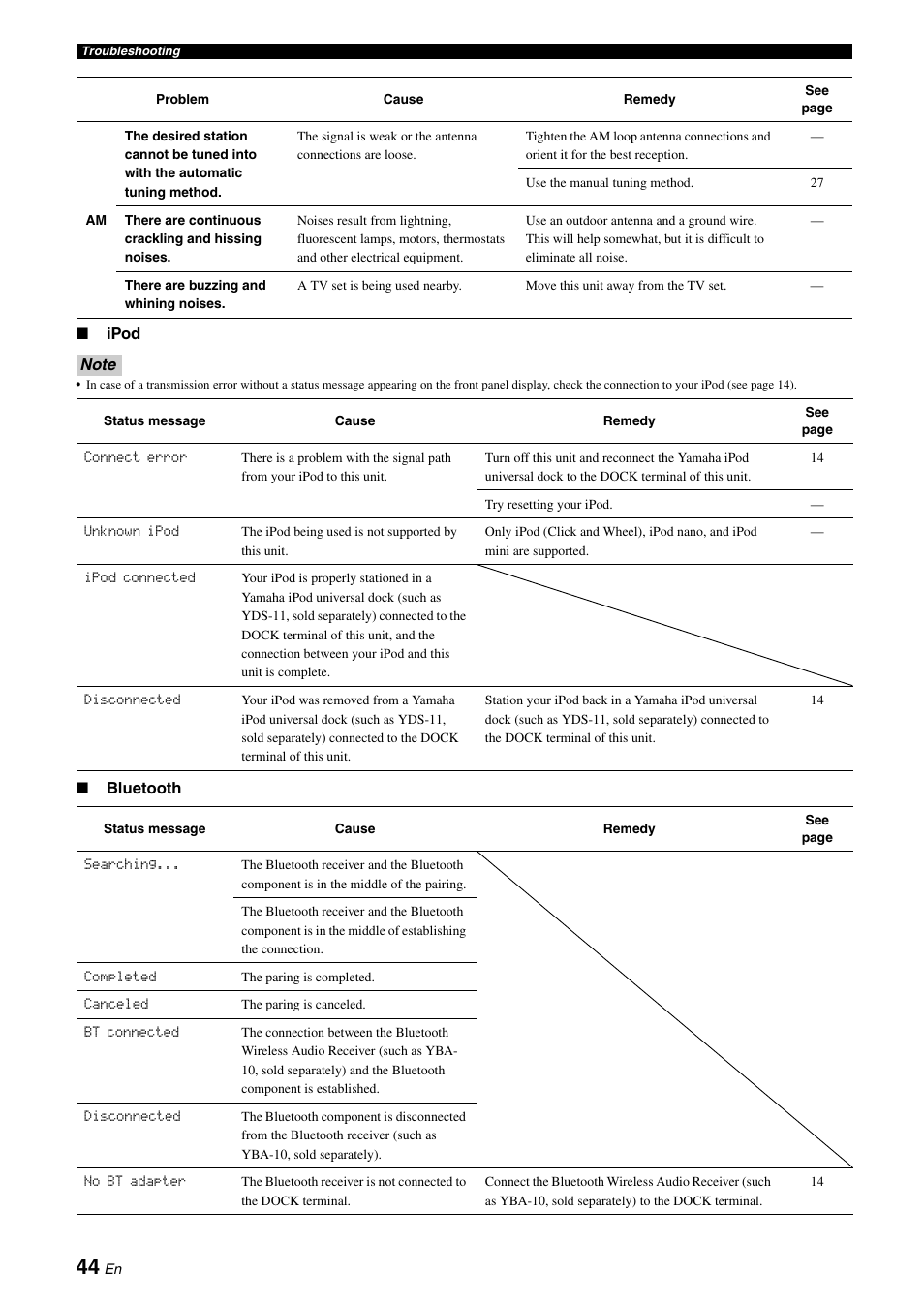 Troubleshooting

| | Problem | Cause | Remedy | See page |
|---|---|---|---|---|
| AM | The desired station cannot be tuned into with the automatic tuning method. | The signal is weak or the antenna connections are loose. | Tighten the AM loop antenna connections and orient it for the best reception. | — |
| | | | Use the manual tuning method. | 27 |
| | There are continuous crackling and hissing noises. | Noises result from lightning, fluorescent lamps, motors, thermostats and other electrical equipment. | Use an outdoor antenna and a ground wire. This will help somewhat, but it is difficult to eliminate all noise. | — |
| | There are buzzing and whining noises. | A TV set is being used nearby. | Move this unit away from the TV set. | — |

■ iPod

Note
• In case of a transmission error without a status message appearing on the front panel display, check the connection to your iPod (see page 14).

| Status message | Cause | Remedy | See page |
|---|---|---|---|
| Connect error | There is a problem with the signal path from your iPod to this unit. | Turn off this unit and reconnect the Yamaha iPod universal dock to the DOCK terminal of this unit. | 14 |
| | | Try resetting your iPod. | — |
| Unknown iPod | The iPod being used is not supported by this unit. | Only iPod (Click and Wheel), iPod nano, and iPod mini are supported. | — |
| iPod connected | Your iPod is properly stationed in a Yamaha iPod universal dock (such as YDS-11, sold separately) connected to the DOCK terminal of this unit, and the connection between your iPod and this unit is complete. | | |
| Disconnected | Your iPod was removed from a Yamaha iPod universal dock (such as YDS-11, sold separately) connected to the DOCK terminal of this unit. | Station your iPod back in a Yamaha iPod universal dock (such as YDS-11, sold separately) connected to the DOCK terminal of this unit. | 14 |

■ Bluetooth

| Status message | Cause | Remedy | See page |
|---|---|---|---|
| Searching... | The Bluetooth receiver and the Bluetooth component is in the middle of the pairing. | | |
| | The Bluetooth receiver and the Bluetooth component is in the middle of establishing the connection. | | |
| Completed | The paring is completed. | | |
| Canceled | The paring is canceled. | | |
| BT connected | The connection between the Bluetooth Wireless Audio Receiver (such as YBA-10, sold separately) and the Bluetooth component is established. | | |
| Disconnected | The Bluetooth component is disconnected from the Bluetooth receiver (such as YBA-10, sold separately). | | |
| No BT adapter | The Bluetooth receiver is not connected to the DOCK terminal. | Connect the Bluetooth Wireless Audio Receiver (such as YBA-10, sold separately) to the DOCK terminal. | 14 |

44 En